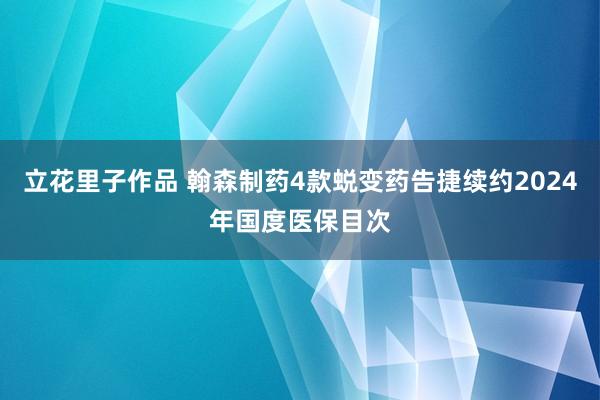 立花里子作品 翰森制药4款蜕变药告捷续约2024年国度医保目次